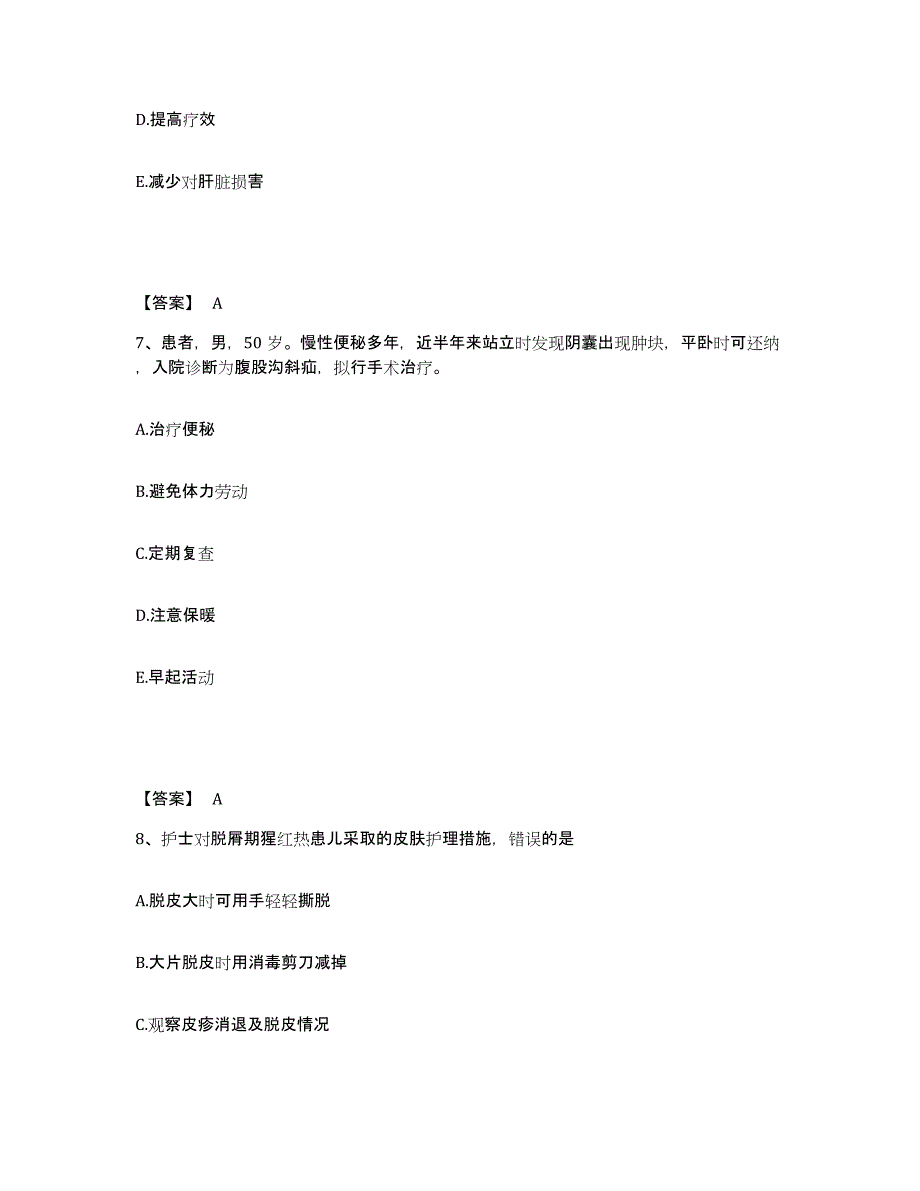 D.提高疗效

E.减少对肝脏损害

【答案】 A

7、患者，男，50 岁。慢性便秘多年，近半年来站立时发现阴囊出现肿块，平卧时可还纳，入院诊断为腹股沟斜疝，拟行手术治疗。

A.治疗便秘

B.避免体力劳动

C.定期复查

D.注意保暖

E.早起活动

【答案】 A

8、护士对脱屑期猩红热患儿采取的皮肤护理措施，错误的是

A.脱皮大时可用手轻轻撕脱

B.大片脱皮时用消毒剪刀减掉

C.观察皮疹消退及脱皮情况